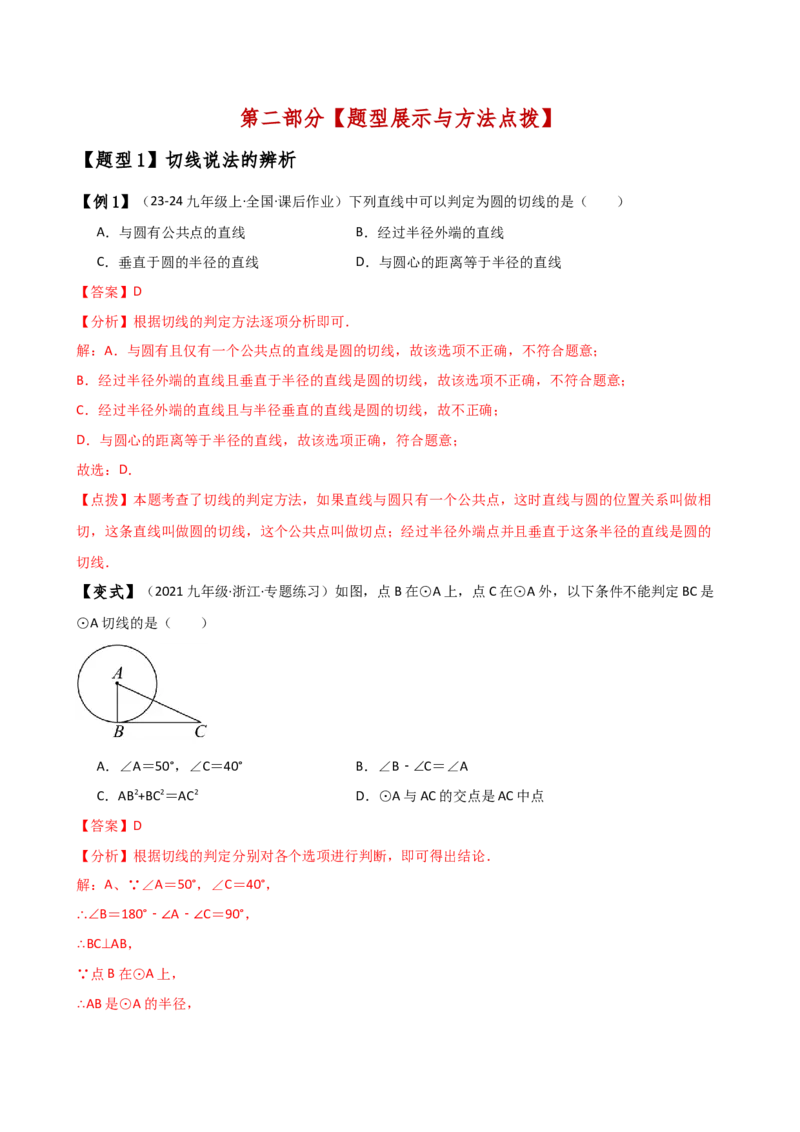 第二部分【题型展示与方法点拨】

【题型1】切线说法的辨析

【例1】（23-24九年级上·全国·课后作业）下列直线中可以判定为圆的切线的是（　　）

A．与圆有公共点的直线 B．经过半径外端的直线

C．垂直于圆的半径的直线 D．与圆心的距离等于半径的直线

【答案】D

【分析】根据切线的判定方法逐项分析即可．

解：A．与圆有且仅有一个公共点的直线是圆的切线，故该选项不正确，不符合题意；

B．经过半径外端的直线且垂直于半径的直线是圆的切线，故该选项不正确，不符合题意；

C．经过半径外端的直线且与半径垂直的直线是圆的切线，故不正确；

D．与圆心的距离等于半径的直线，故该选项正确，符合题意；

故选：D．

【点拨】本题考查了切线的判定方法，如果直线与圆只有一个公共点，这时直线与圆的位置关系叫做相切，这条直线叫做圆的切线，这个公共点叫做切点；经过半径外端点并且垂直于这条半径的直线是圆的切线．

【变式】（2021九年级·浙江·专题练习）如图，点B在⊙A上，点C在⊙A外，以下条件不能判定BC是⊙A切线的是（　　）

A
B
C

A．∠A＝50°，∠C＝40° B．∠B－∠C＝∠A

C．$AB^2+BC^2=AC^2$ D．⊙A与AC的交点是AC中点

【答案】D

【分析】根据切线的判定分别对各个选项进行判断，即可得出结论．

解：A、∵∠A＝50°，∠C＝40°，

∴∠B＝180°－∠A－∠C＝90°，

∴BC⊥AB，

∵点B在⊙A上，

∴AB是⊙A的半径，